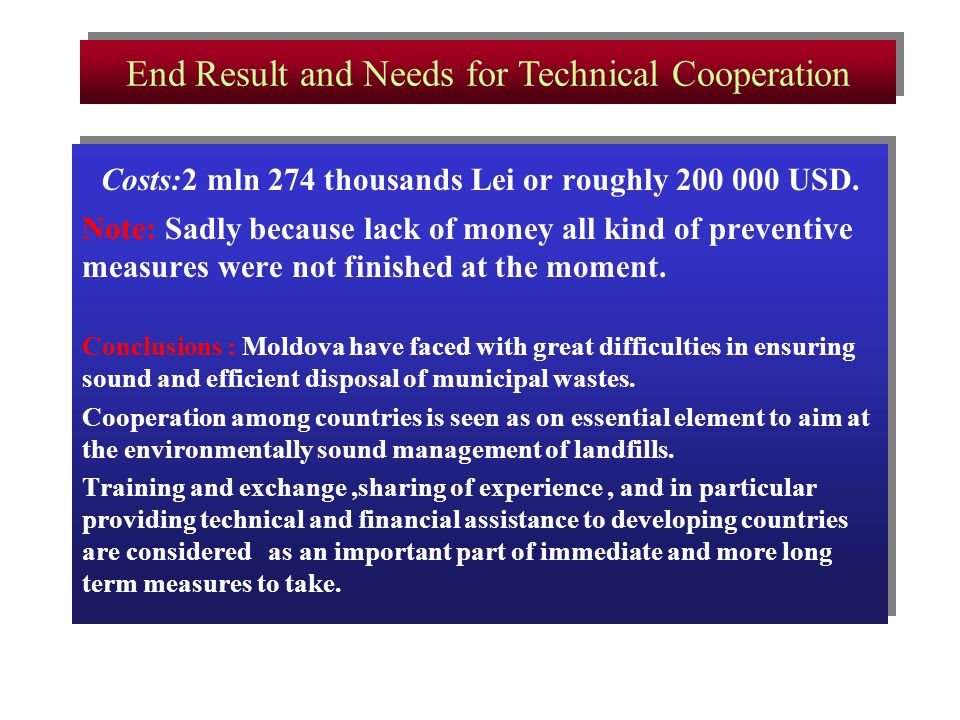 End Result and Needs for Technical Cooperation

Costs:2 mln 274 thousands Lei or roughly 200 000 USD.

Note: Sadly because lack of money all kind of preventive measures were not finished at the moment.

Conclusions : Moldova have faced with great difficulties in ensuring sound and efficient disposal of municipal wastes.

Cooperation among countries is seen as on essential element to aim at the environmentally sound management of landfills.

Training and exchange ,sharing of experience , and in particular providing technical and financial assistance to developing countries are considered as an important part of immediate and more long term measures to take.